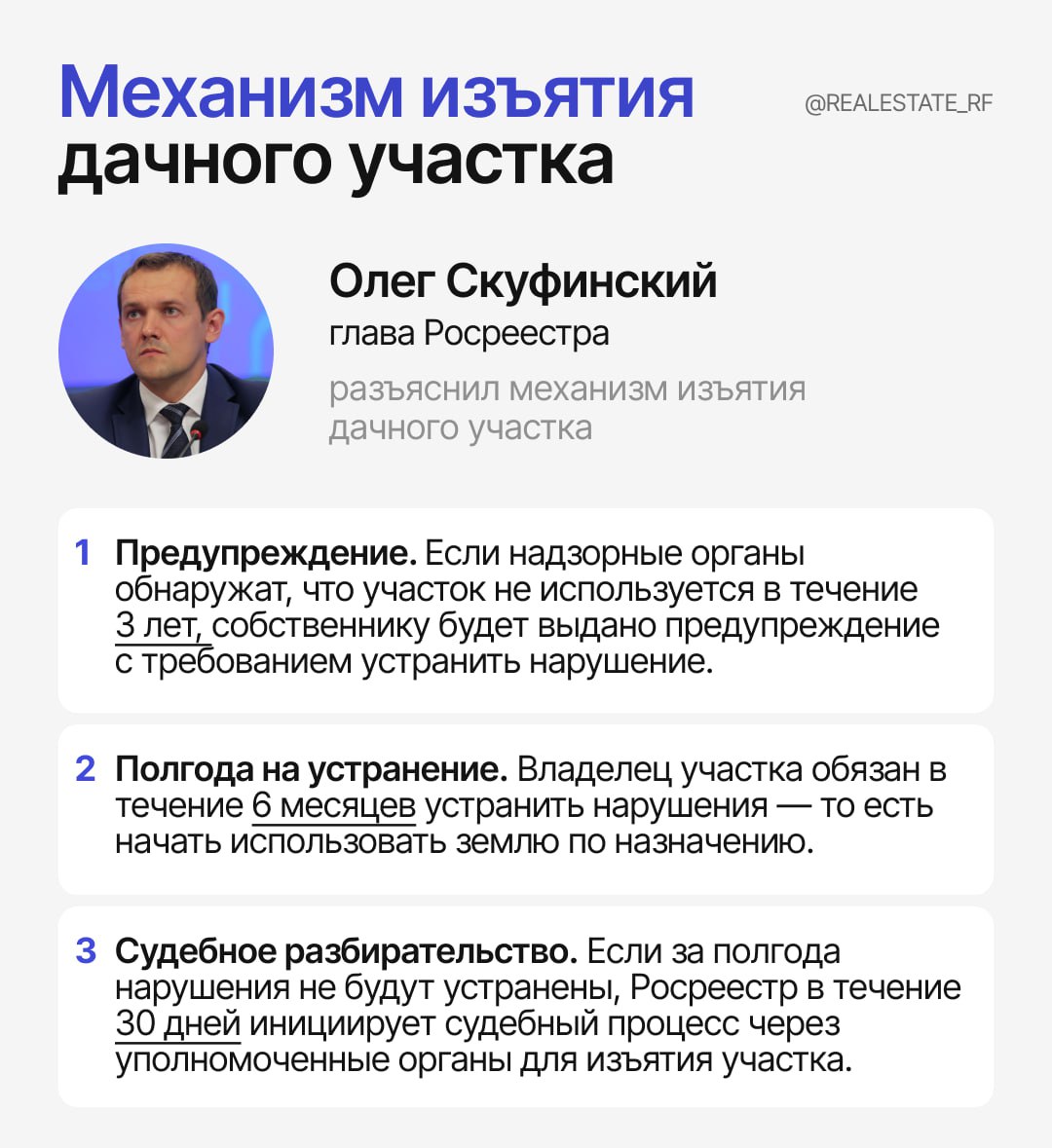 Механизм изъятия дачного участка

@REALESTATE_RF

Олег Скуфинский
глава Росреестра

разъяснил механизм изъятия дачного участка

1 Предупреждение. Если надзорные органы обнаружат, что участок не используется в течение 3 лет, собственнику будет выдано предупреждение с требованием устранить нарушение.

2 Полгода на устранение. Владелец участка обязан в течение 6 месяцев устранить нарушения — то есть начать использовать землю по назначению.

3 Судебное разбирательство. Если за полгода нарушения не будут устранены, Росреестр в течение 30 дней инициирует судебный процесс через уполномоченные органы для изъятия участка.